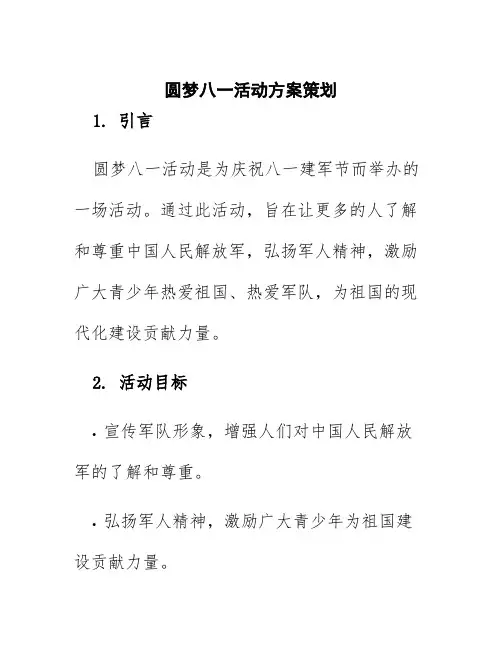 圆梦八一活动方案策划

1. 引言

圆梦八一活动是为庆祝八一建军节而举办的一场活动。通过此活动，旨在让更多的人了解和尊重中国人民解放军，弘扬军人精神，激励广大青少年热爱祖国、热爱军队，为祖国的现代化建设贡献力量。

2. 活动目标

· 宣传军队形象，增强人们对中国人民解放军的了解和尊重。

· 弘扬军人精神，激励广大青少年为祖国建设贡献力量。